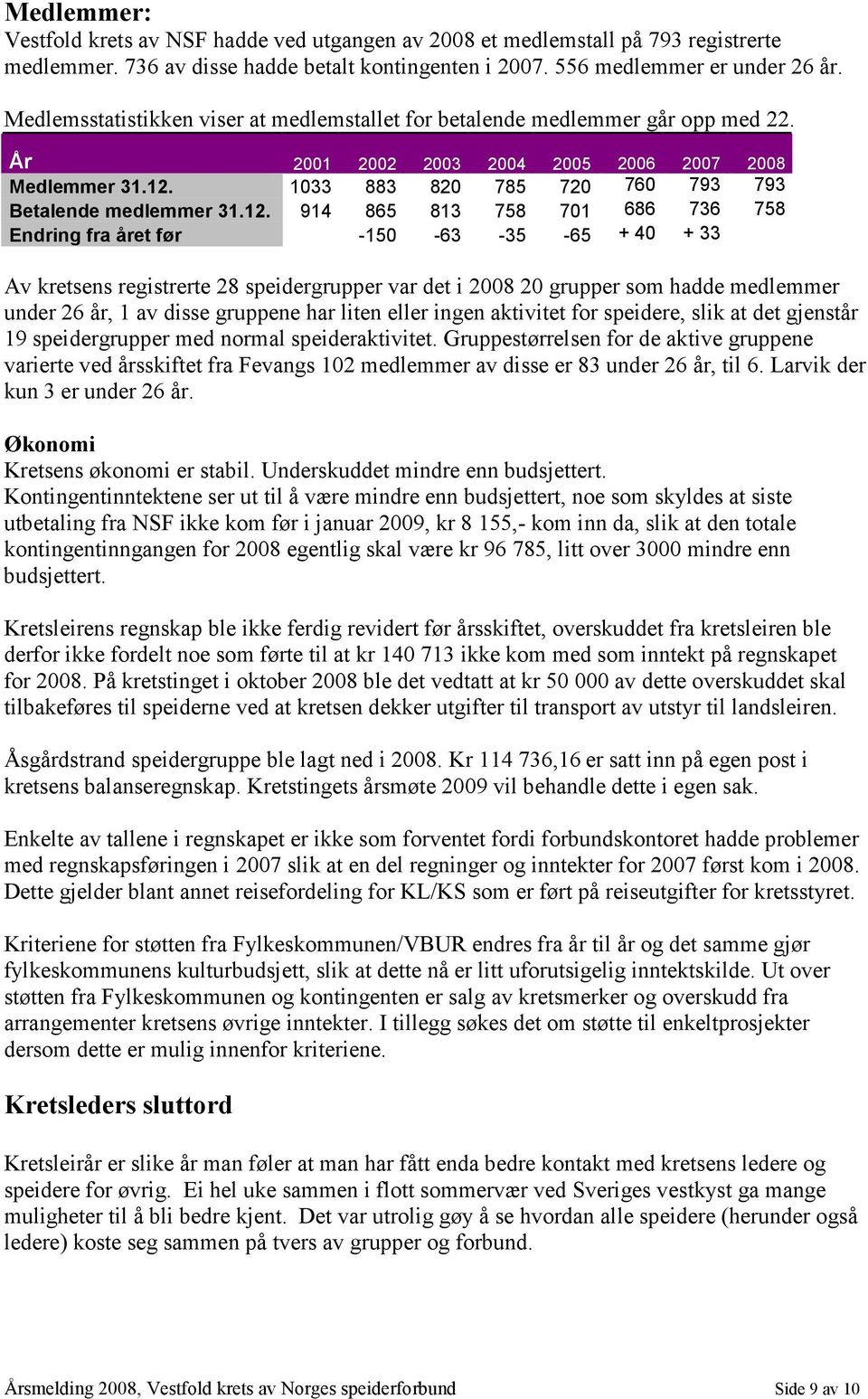 Medlemmer:
Vestfold krets av NSF hadde ved utgangen av 2008 et medlemstall på 793 registrerte medlemmer. 736 av disse hadde betalt kontingenten i 2007. 556 medlemmer er under 26 år.

Medlemsstatistikken viser at medlemstallet for betalende medlemmer går opp med 22.

| År | 2001 | 2002 | 2003 | 2004 | 2005 | 2006 | 2007 | 2008 |
|---|---|---|---|---|---|---|---|---|
| Medlemmer 31.12. | 1033 | 883 | 820 | 785 | 720 | 760 | 793 | 793 |
| Betalende medlemmer 31.12. | 914 | 865 | 813 | 758 | 701 | 686 | 736 | 758 |
| Endring fra året før | | -150 | -63 | -35 | -65 | + 40 | + 33 | |

Av kretsens registrerte 28 speidergrupper var det i 2008 20 grupper som hadde medlemmer under 26 år, 1 av disse gruppene har liten eller ingen aktivitet for speidere, slik at det gjenstår 19 speidergrupper med normal speideraktivitet. Gruppestørrelsen for de aktive gruppene varierte ved årsskiftet fra Fevangs 102 medlemmer av disse er 83 under 26 år, til 6. Larvik der kun 3 er under 26 år.

Økonomi
Kretsens økonomi er stabil. Underskuddet mindre enn budsjettert.
Kontingentinntektene ser ut til å være mindre enn budsjettert, noe som skyldes at siste utbetaling fra NSF ikke kom før i januar 2009, kr 8 155,- kom inn da, slik at den totale kontingentinngangen for 2008 egentlig skal være kr 96 785, litt over 3000 mindre enn budsjettert.

Kretsleirens regnskap ble ikke ferdig revidert før årsskiftet, overskuddet fra kretsleiren ble derfor ikke fordelt noe som førte til at kr 140 713 ikke kom med som inntekt på regnskapet for 2008. På kretstinget i oktober 2008 ble det vedtatt at kr 50 000 av dette overskuddet skal tilbakeføres til speiderne ved at kretsen dekker utgifter til transport av utstyr til landsleiren.

Åsgårdstrand speidergruppe ble lagt ned i 2008. Kr 114 736,16 er satt inn på egen post i kretsens balanseregnskap. Kretstingets årsmøte 2009 vil behandle dette i egen sak.

Enkelte av tallene i regnskapet er ikke som forventet fordi forbundskontoret hadde problemer med regnskapsføringen i 2007 slik at en del regninger og inntekter for 2007 først kom i 2008. Dette gjelder blant annet reisefordeling for KL/KS som er ført på reiseutgifter for kretsstyret.

Kriteriene for støtten fra Fylkeskommunen/VBUR endres fra år til år og det samme gjør fylkeskommunens kulturbudsjett, slik at dette nå er litt uforutsigelig inntektskilde. Ut over støtten fra Fylkeskommunen og kontingenten er salg av kretsmerker og overskudd fra arrangementer kretsens øvrige inntekter. I tillegg søkes det om støtte til enkeltprosjekter dersom dette er mulig innenfor kriteriene.

Kretsleders sluttord

Kretsleirår er slike år man føler at man har fått enda bedre kontakt med kretsens ledere og speidere for øvrig. Ei hel uke sammen i flott sommervær ved Sveriges vestkyst ga mange muligheter til å bli bedre kjent. Det var utrolig gøy å se hvordan alle speidere (herunder også ledere) koste seg sammen på tvers av grupper og forbund.

Årsmelding 2008, Vestfold krets av Norges speiderforbund Side 9 av 10